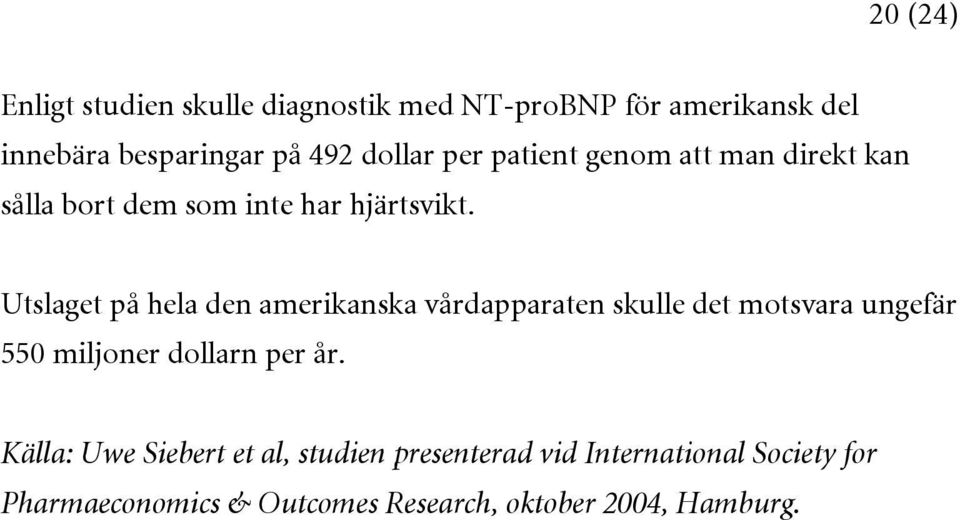 20 (24)

Enligt studien skulle diagnostik med NT-proBNP för amerikansk del innebära besparingar på 492 dollar per patient genom att man direkt kan sålla bort dem som inte har hjärtsvikt.

Utslaget på hela den amerikanska vårdapparaten skulle det motsvara ungefär 550 miljoner dollarn per år.

Källa: Uwe Siebert et al, studien presenterad vid International Society for Pharmaeconomics & Outcomes Research, oktober 2004, Hamburg.